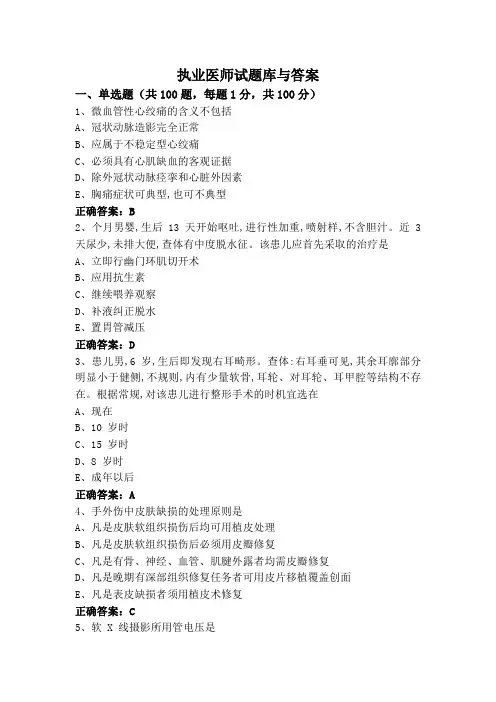 执业医师试题库与答案

一、单选题（共 100 题，每题 1 分，共 100 分）

1、微血管性心绞痛的含义不包括
A、冠状动脉造影完全正常
B、应属于不稳定型心绞痛
C、必须具有心肌缺血的客观证据
D、除外冠状动脉痉挛和心脏外因素
E、胸痛症状可典型,也可不典型
正确答案：B

2、个月男婴,生后 13 天开始呕吐,进行性加重,喷射样,不含胆汁。近 3 天尿少,未排大便,查体有中度脱水征。该患儿应首先采取的治疗是
A、立即行幽门环肌切开术
B、应用抗生素
C、继续喂养观察
D、补液纠正脱水
E、置胃管减压
正确答案：D

3、患儿男,6 岁,生后即发现右耳畸形。查体:右耳垂可见,其余耳廓部分明显小于健侧,不规则,内有少量软骨,耳轮、对耳轮、耳甲腔等结构不存在。根据常规,对该患儿进行整形手术的时机宜选在
A、现在
B、10 岁时
C、15 岁时
D、8 岁时
E、成年以后
正确答案：A

4、手外伤中皮肤缺损的处理原则是
A、凡是皮肤软组织损伤后均可用植皮处理
B、凡是皮肤软组织损伤后必须用皮瓣修复
C、凡是有骨、神经、血管、肌腱外露者均需皮瓣修复
D、凡是晚期有深部组织修复任务者可用皮片移植覆盖创面
E、凡是表皮缺损者须用植皮术修复
正确答案：C

5、软 X 线摄影所用管电压是